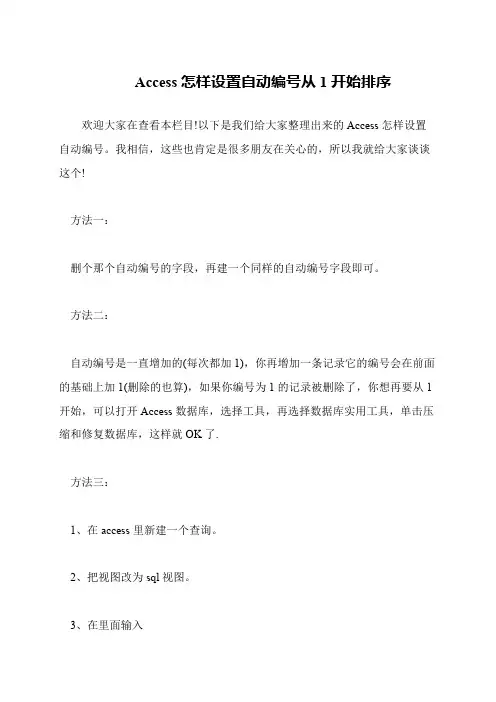 Access 怎样设置自动编号从 1 开始排序

欢迎大家在查看本栏目!以下是我们给大家整理出来的 Access 怎样设置自动编号。我相信，这些也肯定是很多朋友在关心的，所以我就给大家谈谈这个!

方法一：

删个那个自动编号的字段，再建一个同样的自动编号字段即可。

方法二：

自动编号是一直增加的(每次都加 1)，你再增加一条记录它的编号会在前面的基础上加 1(删除的也算)，如果你编号为 1 的记录被删除了，你想再要从 1 开始，可以打开 Access 数据库，选择工具，再选择数据库实用工具，单击压缩和修复数据库，这样就 OK 了.

方法三：

1、在 access 里新建一个查询。

2、把视图改为 sql 视图。

3、在里面输入